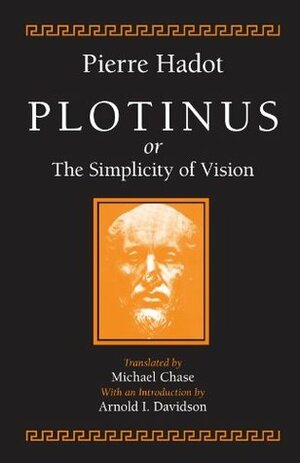 Pierre Hadot

PLOTINUS

or

The Simplicity of Vision

Translated by

Michael Chase

With an Introduction by

Arnold I. Davidson